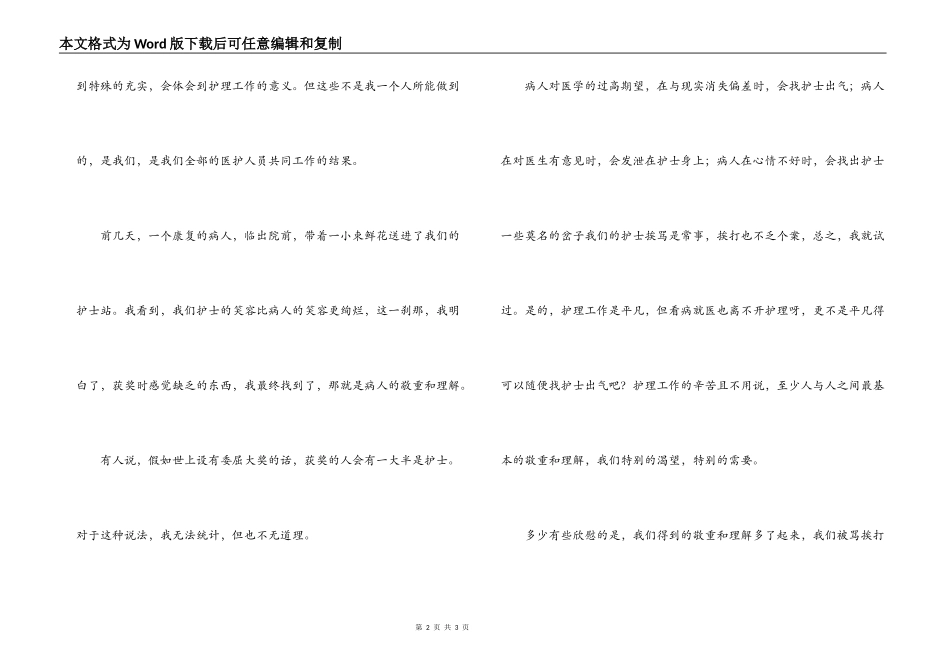 本文格式为Word版下载后可任意编辑和复制

到特殊的充实，会体会到护理工作的意义。但这些不是我一个人所能做到的，是我们，是我们全部的医护人员共同工作的结果。

前几天，一个康复的病人，临出院前，带着一小束鲜花送进了我们的护士站。我看到，我们护士的笑容比病人的笑容更绚烂，这一刹那，我明白了，获奖时感觉缺乏的东西，我最终找到了，那就是病人的敬重和理解。

有人说，假如世上设有委屈大奖的话，获奖的人会有一大半是护士。对于这种说法，我无法统计，但也不无道理。

病人对医学的过高期望，在与现实消失偏差时，会找护士出气；病人在对医生有意见时，会发泄在护士身上；病人在心情不好时，会找出护士一些莫名的岔子我们的护士挨骂是常事，挨打也不乏个案，总之，我就试过。是的，护理工作是平凡，但看病就医也离不开护理呀，更不是平凡得可以随便找护士出气吧？护理工作的辛苦且不用说，至少人与人之间最基本的敬重和理解，我们特别的渴望，特别的需要。

多少有些欣慰的是，我们得到的敬重和理解多了起来，我们被骂挨打

第 2 页 共 3 页